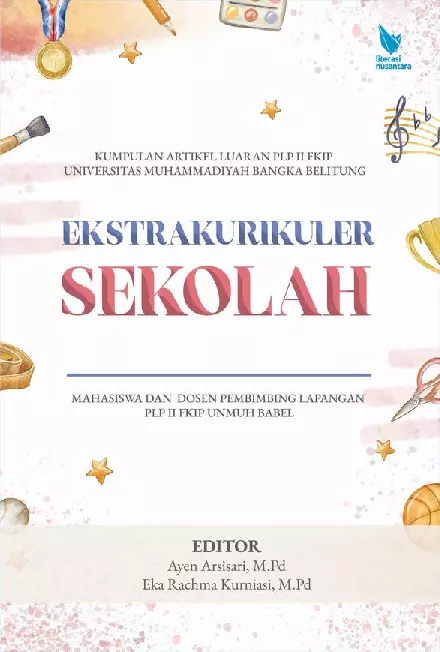 literasi nusantara

KUMPULAN ARTIKEL LUARAN PLP II FKIP
UNIVERSITAS MUHAMMADIYAH BANGKA BELITUNG

EKSTRAKURIKULER
SEKOLAH

MAHASISWA DAN DOSEN PEMBIMBING LAPANGAN
PLP II FKIP UNMUH BABEL

EDITOR
Ayen Arsisari, M.Pd
Eka Rachma Kurniasi, M.Pd